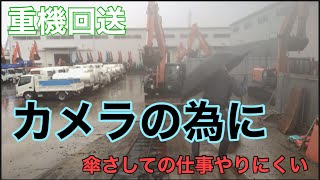 重機回送

カメラの為に

傘さしての仕事やりにくい